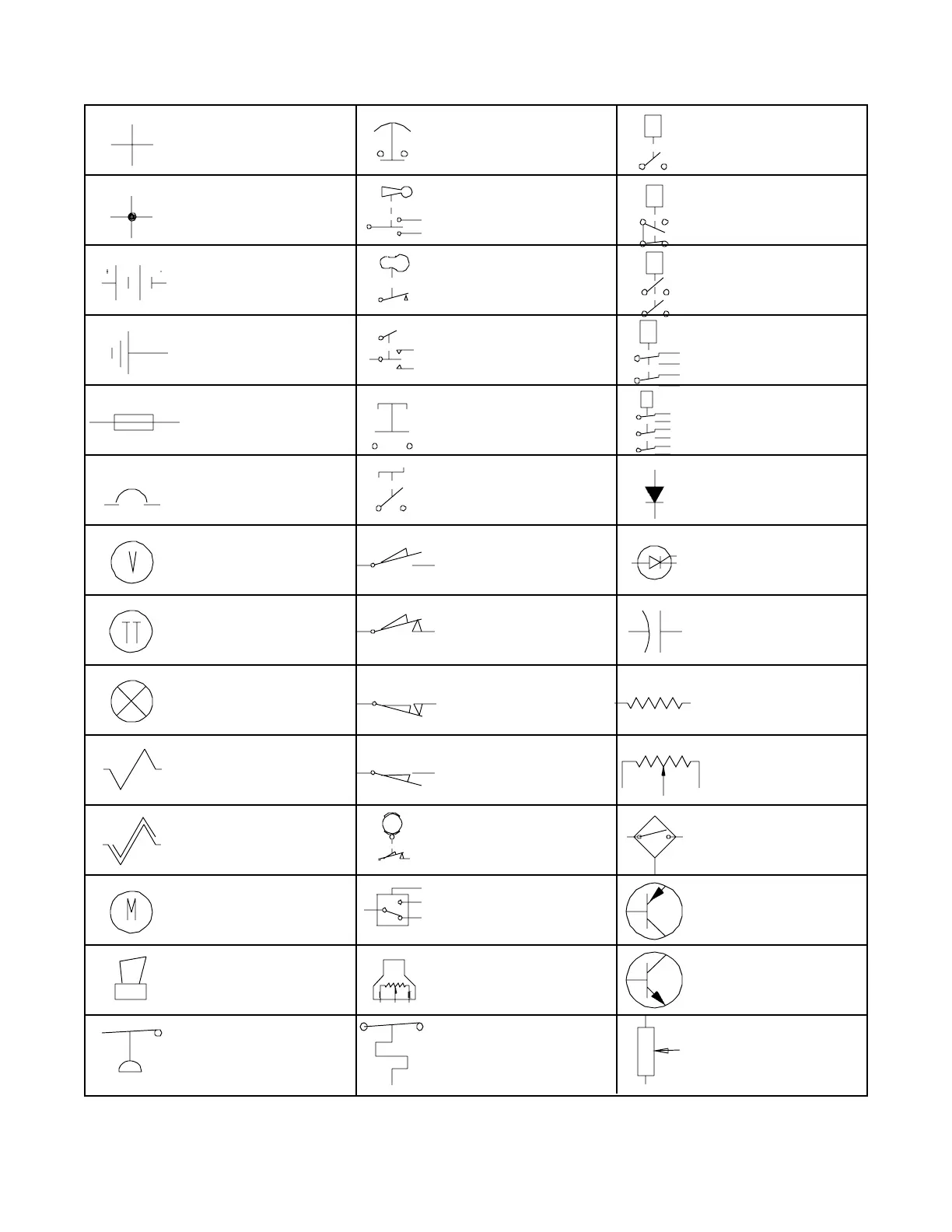 V

M